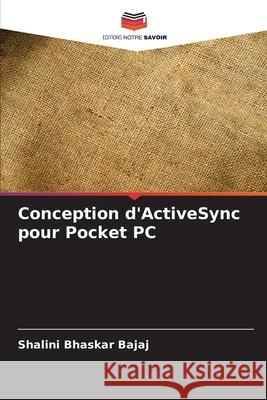 EDITIONS NOTRE SAVOIR

Conception d'ActiveSync pour Pocket PC

Shalini Bhaskar Bajaj

Kraina Książek